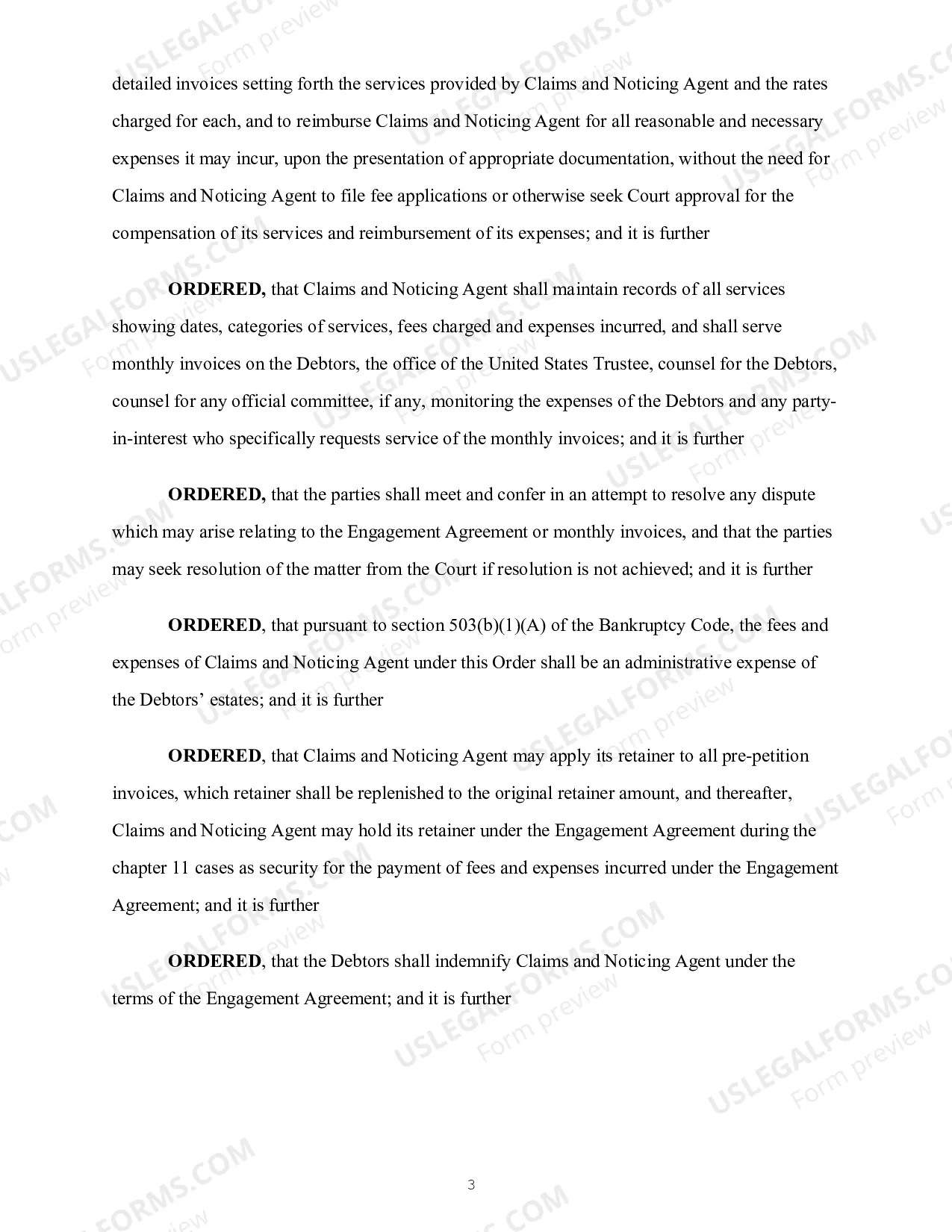 detailed invoices setting forth the services provided by Claims and Noticing Agent and the rates charged for each, and to reimburse Claims and Noticing Agent for all reasonable and necessary expenses it may incur, upon the presentation of appropriate documentation, without the need for Claims and Noticing Agent to file fee applications or otherwise seek Court approval for the compensation of its services and reimbursement of its expenses; and it is further

ORDERED, that Claims and Noticing Agent shall maintain records of all services showing dates, categories of services, fees charged and expenses incurred, and shall serve monthly invoices on the Debtors, the office of the United States Trustee, counsel for the Debtors, counsel for any official committee, if any, monitoring the expenses of the Debtors and any party-in-interest who specifically requests service of the monthly invoices; and it is further

ORDERED, that the parties shall meet and confer in an attempt to resolve any dispute which may arise relating to the Engagement Agreement or monthly invoices, and that the parties may seek resolution of the matter from the Court if resolution is not achieved; and it is further

ORDERED, that pursuant to section 503(b)(1)(A) of the Bankruptcy Code, the fees and expenses of Claims and Noticing Agent under this Order shall be an administrative expense of the Debtors' estates; and it is further

ORDERED, that Claims and Noticing Agent may apply its retainer to all pre-petition invoices, which retainer shall be replenished to the original retainer amount, and thereafter, Claims and Noticing Agent may hold its retainer under the Engagement Agreement during the chapter 11 cases as security for the payment of fees and expenses incurred under the Engagement Agreement; and it is further

ORDERED, that the Debtors shall indemnify Claims and Noticing Agent under the terms of the Engagement Agreement; and it is further

3

USLEGALFORMS.COM Form preview